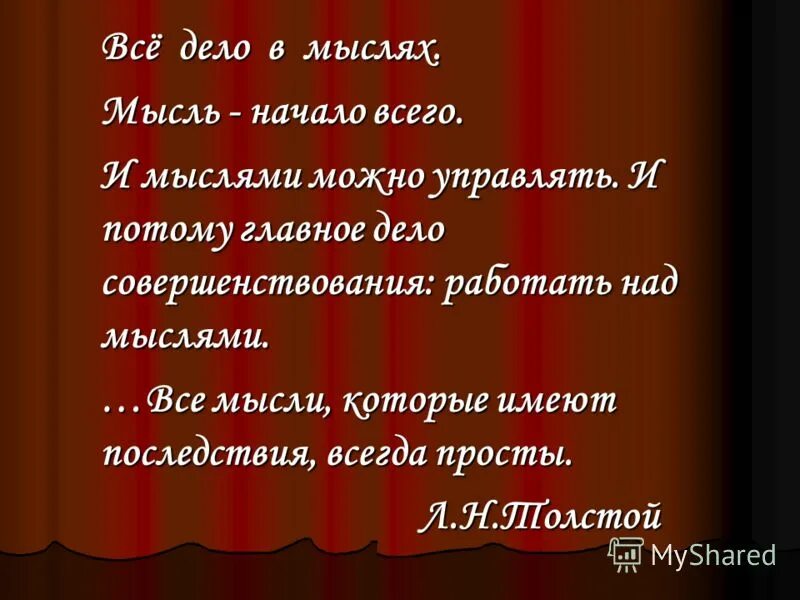 Всё дело в мыслях.

Мысль - начало всего.

И мыслями можно управлять. И потому главное дело совершенствования: работать над мыслями.

…Все мысли, которые имеют последствия, всегда просты.

Л.Н.Толстой

MyShared